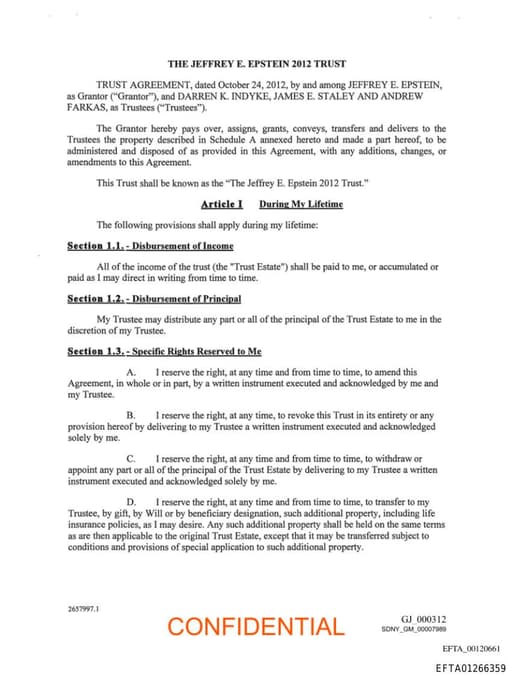 THE JEFFREY E. EPSTEIN 2012 TRUST

TRUST AGREEMENT, dated October 24, 2012, by and among JEFFREY E. EPSTEIN, as Grantor ("Grantor"), and DARREN K. INDYKE, JAMES E. STALEY AND ANDREW FARKAS, as Trustees ("Trustees").

The Grantor hereby pays over, assigns, grants, conveys, transfers and delivers to the Trustees the property described in Schedule A annexed hereto and made a part hereof, to be administered and disposed of as provided in this Agreement, with any additions, changes, or amendments to this Agreement.

This Trust shall be known as the "The Jeffrey E. Epstein 2012 Trust."

Article I During My Lifetime

The following provisions shall apply during my lifetime:

Section 1.1. - Disbursement of Income

All of the income of the trust (the "Trust Estate") shall be paid to me, or accumulated or paid as I may direct in writing from time to time.

Section 1.2. - Disbursement of Principal

My Trustee may distribute any part or all of the principal of the Trust Estate to me in the discretion of my Trustee.

Section 1.3. - Specific Rights Reserved to Me

A. I reserve the right, at any time and from time to time, to amend this Agreement, in whole or in part, by a written instrument executed and acknowledged by me and my Trustee.

B. I reserve the right, at any time, to revoke this Trust in its entirety or any provision hereof by delivering to my Trustee a written instrument executed and acknowledged solely by me.

C. I reserve the right, at any time and from time to time, to withdraw or appoint any part or all of the principal of the Trust Estate by delivering to my Trustee a written instrument executed and acknowledged solely by me.

D. I reserve the right, at any time and from time to time, to transfer to my Trustee, by gift, by Will or by beneficiary designation, such additional property, including life insurance policies, as I may desire. Any such additional property shall be held on the same terms as are then applicable to the original Trust Estate, except that it may be transferred subject to conditions and provisions of special application to such additional property.

2657997.1

CONFIDENTIAL

GJ_000312
SDNY_GM_00007989

EFTA_00120661

EFTA01266359